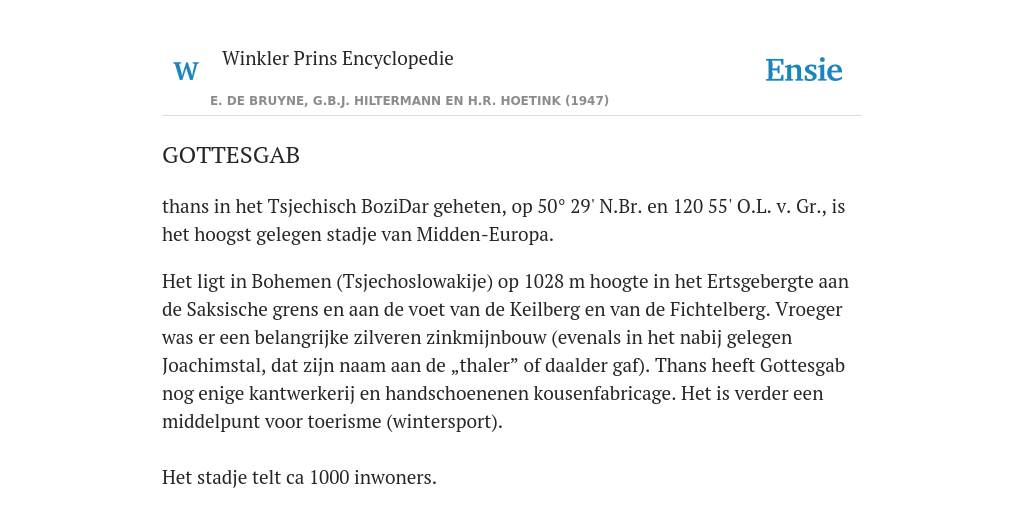 W Winkler Prins Encyclopedie

Ensie

E. DE BRUYNE, G.B.J. HILTERMANN EN H.R. HOETINK (1947)

GOTTESGAB

thans in het Tsjechisch BoziDar geheten, op 50° 29' N.Br. en 120 55' O.L. v. Gr., is het hoogst gelegen stadje van Midden-Europa.

Het ligt in Bohemen (Tsjechoslowakije) op 1028 m hoogte in het Ertsgebergte aan de Saksische grens en aan de voet van de Keilberg en van de Fichtelberg. Vroeger was er een belangrijke zilveren zinkmijnbouw (evenals in het nabij gelegen Joachimstal, dat zijn naam aan de „thaler” of daalder gaf). Thans heeft Gottesgab nog enige kantwerkerij en handschoenenen kousenfabricage. Het is verder een middelpunt voor toerisme (wintersport).

Het stadje telt ca 1000 inwoners.